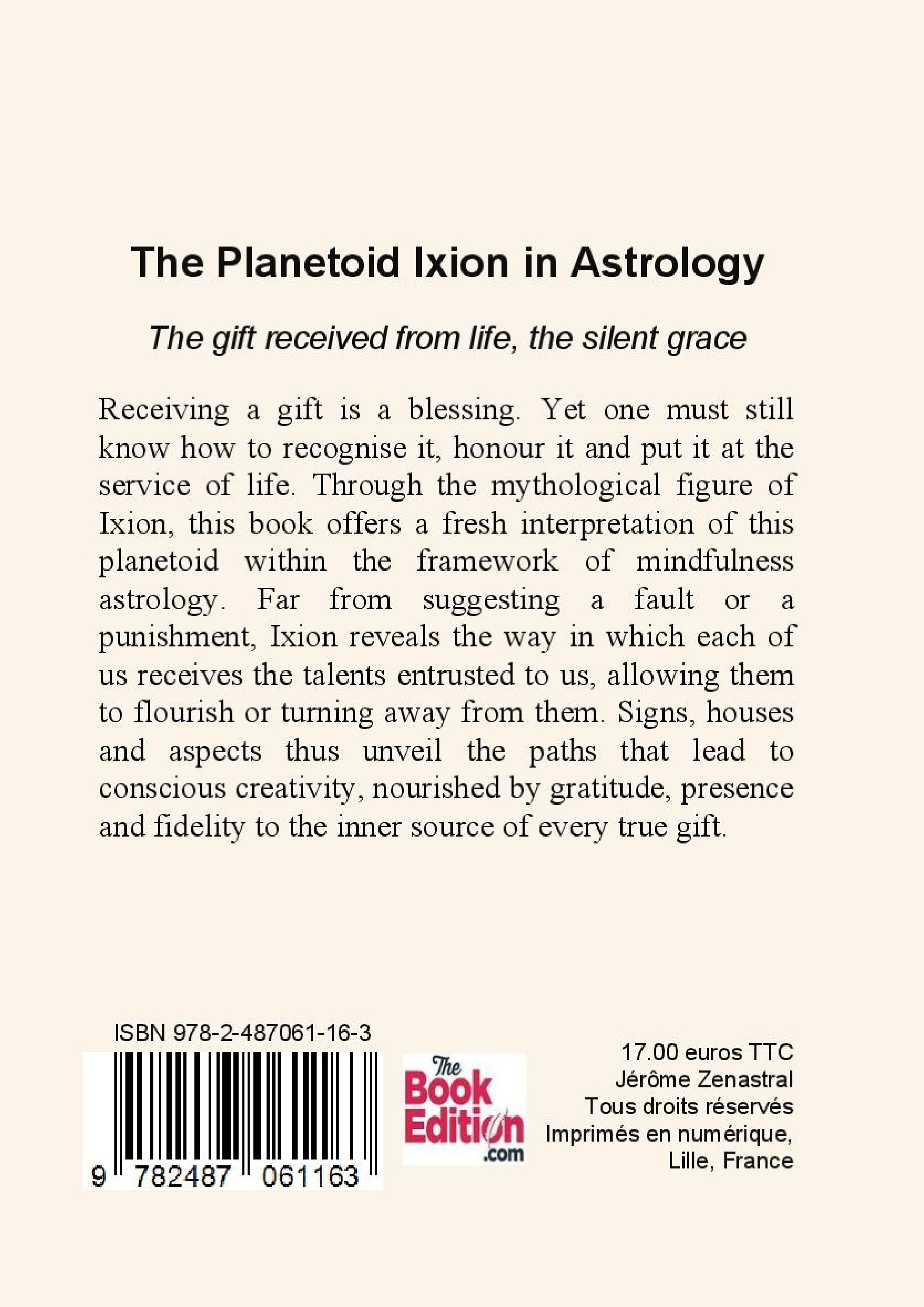 The Planetoid Ixion in Astrology

The gift received from life, the silent grace

Receiving a gift is a blessing. Yet one must still know how to recognise it, honour it and put it at the service of life. Through the mythological figure of Ixion, this book offers a fresh interpretation of this planetoid within the framework of mindfulness astrology. Far from suggesting a fault or a punishment, Ixion reveals the way in which each of us receives the talents entrusted to us, allowing them to flourish or turning away from them. Signs, houses and aspects thus unveil the paths that lead to conscious creativity, nourished by gratitude, presence and fidelity to the inner source of every true gift.

ISBN 978-2-487061-16-3

9 782487 061163

The Book Edition .com

17.00 euros TTC
Jérôme Zenastral
Tous droits réservés
Imprimés en numérique,
Lille, France